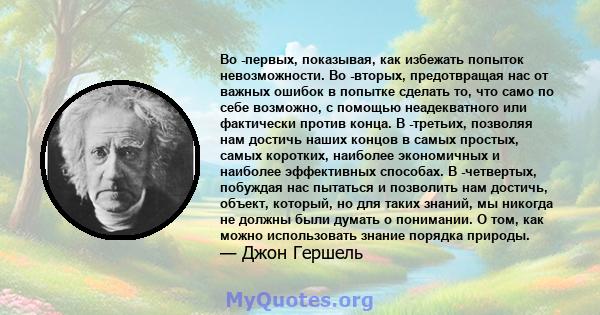 Во -первых, показывая, как избежать попыток невозможности. Во -вторых, предотвращая нас от важных ошибок в попытке сделать то, что само по себе возможно, с помощью неадекватного или фактически против конца. В -третьих, позволяя нам достичь наших концов в самых простых, самых коротких, наиболее экономичных и наиболее эффективных способах. В -четвертых, побуждая нас пытаться и позволить нам достичь, объект, который, но для таких знаний, мы никогда не должны были думать о понимании. О том, как можно использовать знание порядка природы.
— Джон Гершель

MyQuotes.org